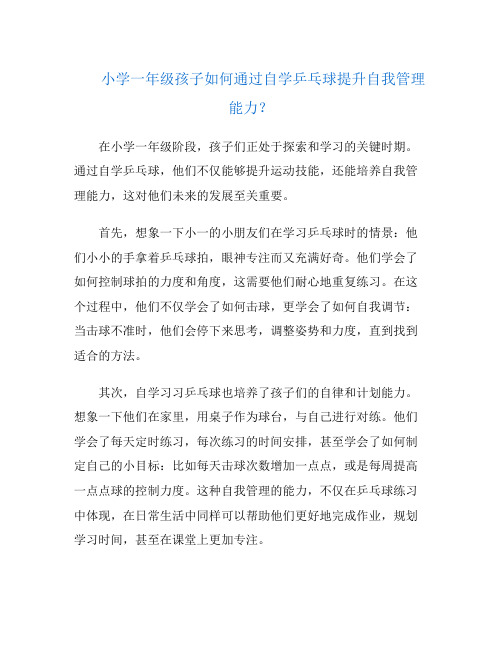 小学一年级孩子如何通过自学乒乓球提升自我管理能力？

在小学一年级阶段，孩子们正处于探索和学习的关键时期。通过自学乒乓球，他们不仅能够提升运动技能，还能培养自我管理能力，这对他们未来的发展至关重要。

首先，想象一下小一的小朋友们在学习乒乓球时的情景：他们小小的手拿着乒乓球拍，眼神专注而又充满好奇。他们学会了如何控制球拍的力度和角度，这需要他们耐心地重复练习。在这个过程中，他们不仅学会了如何击球，更学会了如何自我调节：当击球不准时，他们会停下来思考，调整姿势和力度，直到找到适合的方法。

其次，自学习习乒乓球也培养了孩子们的自律和计划能力。想象一下他们在家里，用桌子作为球台，与自己进行对练。他们学会了每天定时练习，每次练习的时间安排，甚至学会了如何制定自己的小目标：比如每天击球次数增加一点点，或是每周提高一点点球的控制力度。这种自我管理的能力，不仅在乒乓球练习中体现，在日常生活中同样可以帮助他们更好地完成作业，规划学习时间，甚至在课堂上更加专注。